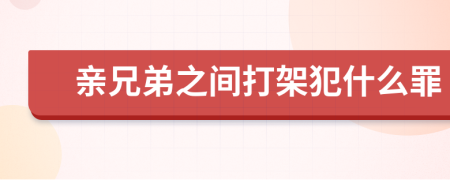 亲兄弟之间打架犯什么罪